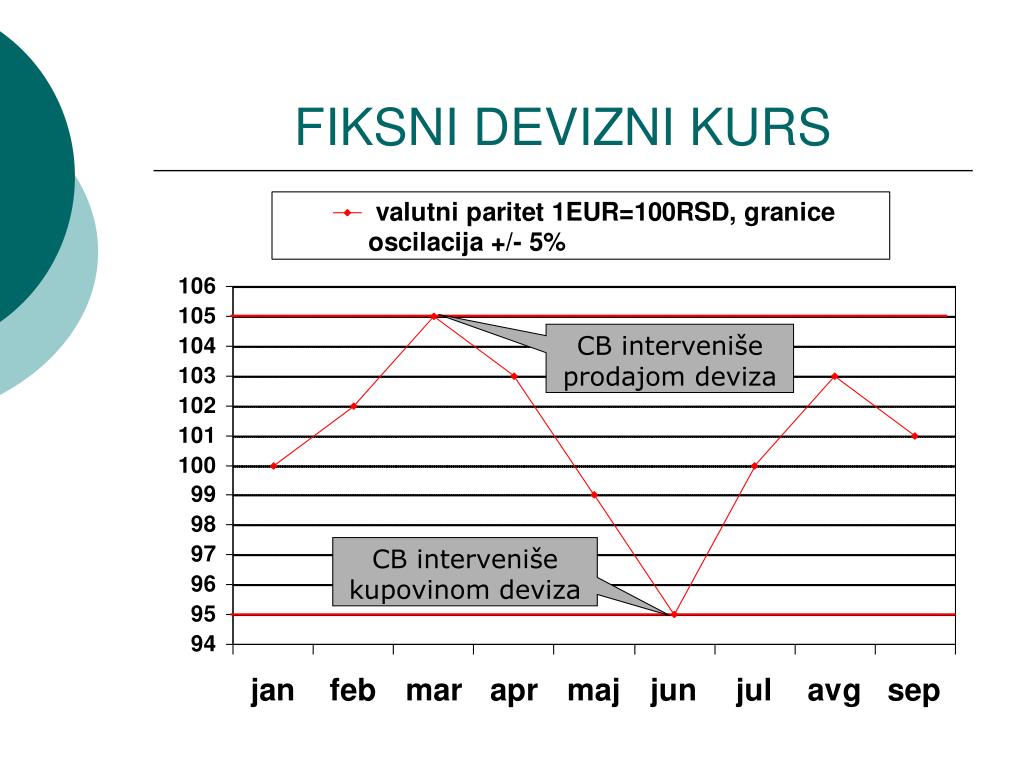 FIKSNI DEVIZNI KURS

valutni paritet 1EUR=100RSD, granice oscilacija +/- 5%

106
105
104
103
102
101
100
99
98
97
96
95
94

CB interveniše prodajom deviza

CB interveniše kupovinom deviza

jan feb mar apr maj jun jul avg sep